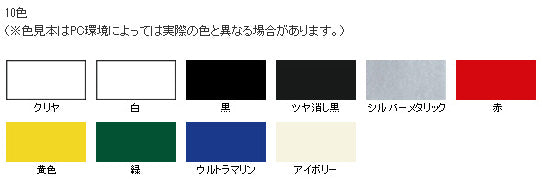 10色
（※色見本はPC環境によっては実際の色と異なる場合があります。）

クリヤ

白

黒

ツヤ消し黒

シルバーメタリック

赤

黄色

緑

ウルトラマリン

アイボリー